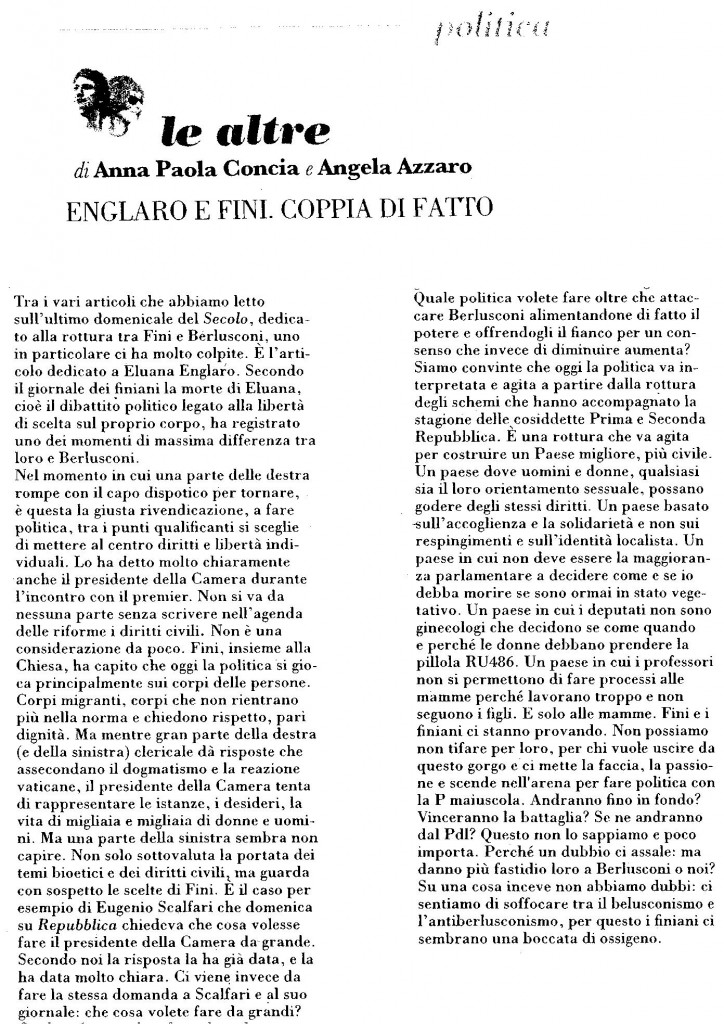 politica

le altre
di Anna Paola Concia e Angela Azzaro

ENGLARO E FINI. COPPIA DI FATTO

Tra i vari articoli che abbiamo letto sull'ultimo domenicale del Secolo, dedicato alla rottura tra Fini e Berlusconi, uno in particolare ci ha molto colpite. È l'articolo dedicato a Eluana Englaro. Secondo il giornale dei finiani la morte di Eluana, cioè il dibattito politico legato alla libertà di scelta sul proprio corpo, ha registrato uno dei momenti di massima differenza tra loro e Berlusconi.
Nel momento in cui una parte delle destra rompe con il capo dispotico per tornare, è questa la giusta rivendicazione, a fare politica, tra i punti qualificanti si sceglie di mettere al centro diritti e libertà individuali. Lo ha detto molto chiaramente anche il presidente della Camera durante l'incontro con il premier. Non si va da nessuna parte senza scrivere nell'agenda delle riforme i diritti civili. Non è una considerazione da poco. Fini, insieme alla Chiesa, ha capito che oggi la politica si gioca principalmente sui corpi delle persone. Corpi migranti, corpi che non rientrano più nella norma e chiedono rispetto, pari dignità. Ma mentre gran parte della destra (e della sinistra) clericale dà risposte che assecondano il dogmatismo e la reazione vaticane, il presidente della Camera tenta di rappresentare le istanze, i desideri, la vita di migliaia e migliaia di donne e uomini. Ma una parte della sinistra sembra non capire. Non solo sottovaluta la portata dei temi bioetici e dei diritti civili, ma guarda con sospetto le scelte di Fini. È il caso per esempio di Eugenio Scalfari che domenica su Repubblica chiedeva che cosa volesse fare il presidente della Camera da grande. Secondo noi la risposta la ha già data, e la ha data molto chiara. Ci viene invece da fare la stessa domanda a Scalfari e al suo giornale: che cosa volete fare da grandi? Quale politica volete fare oltre che attaccare Berlusconi alimentandone di fatto il potere e offrendogli il fianco per un consenso che invece di diminuire aumenta? Siamo convinte che oggi la politica va interpretata e agita a partire dalla rottura degli schemi che hanno accompagnato la stagione delle cosiddette Prima e Seconda Repubblica. È una rottura che va agita per costruire un Paese migliore, più civile. Un paese dove uomini e donne, qualsiasi sia il loro orientamento sessuale, possano godere degli stessi diritti. Un paese basato sull'accoglienza e la solidarietà e non sui respingimenti e sull'identità localista. Un paese in cui non deve essere la maggioranza parlamentare a decidere come e se io debba morire se sono ormai in stato vegetativo. Un paese in cui i deputati non sono ginecologi che decidono se come quando e perché le donne debbano prendere la pillola RU486. Un paese in cui i professori non si permettono di fare processi alle mamme perché lavorano troppo e non seguono i figli. E solo alle mamme. Fini e i finiani ci stanno provando. Non possiamo non tifare per loro, per chi vuole uscire da questo gorgo e ci mette la faccia, la passione e scende nell'arena per fare politica con la P maiuscola. Andranno fino in fondo? Vinceranno la battaglia? Se ne andranno dal Pdl? Questo non lo sappiamo e poco importa. Perché un dubbio ci assale: ma danno più fastidio loro a Berlusconi o noi? Su una cosa inceve non abbiamo dubbi: ci sentiamo di soffocare tra il belusconismo e l'antiberlusconismo, per questo i finiani ci sembrano una boccata di ossigeno.